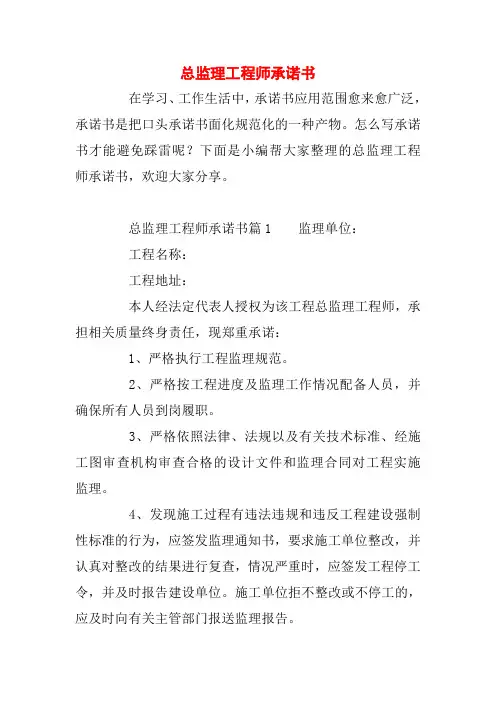 总监理工程师承诺书

在学习、工作生活中，承诺书应用范围愈来愈广泛，承诺书是把口头承诺书面化规范化的一种产物。怎么写承诺书才能避免踩雷呢？下面是小编帮大家整理的总监理工程师承诺书，欢迎大家分享。

总监理工程师承诺书篇1　　监理单位：

工程名称：

工程地址：

本人经法定代表人授权为该工程总监理工程师，承担相关质量终身责任，现郑重承诺：

1、严格执行工程监理规范。

2、严格按工程进度及监理工作情况配备人员，并确保所有人员到岗履职。

3、严格依照法律、法规以及有关技术标准、经施工图审查机构审查合格的设计文件和监理合同对工程实施监理。

4、发现施工过程有违法违规和违反工程建设强制性标准的行为，应签发监理通知书，要求施工单位整改，并认真对整改的结果进行复查，情况严重时，应签发工程停工令，并及时报告建设单位。施工单位拒不整改或不停工的，应及时向有关主管部门报送监理报告。